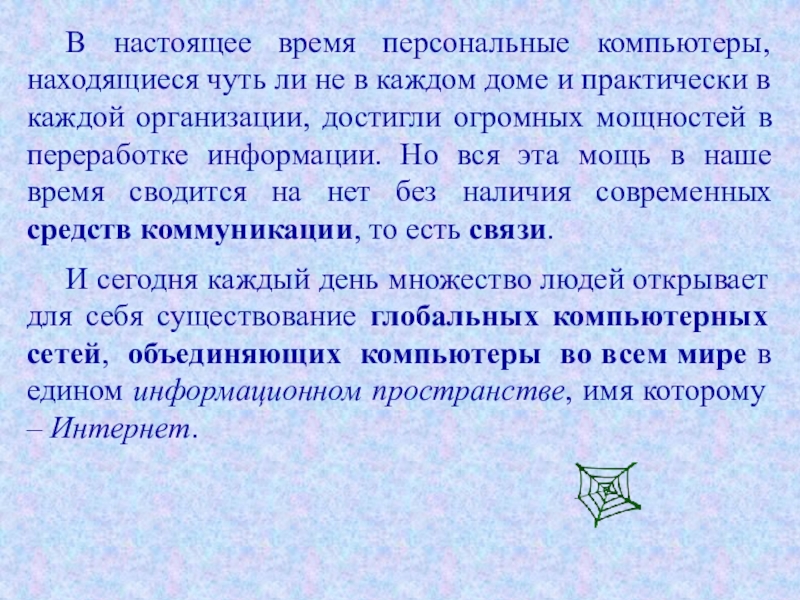 В настоящее время персональные компьютеры, находящиеся чуть ли не в каждом доме и практически в каждой организации, достигли огромных мощностей в переработке информации. Но вся эта мощь в наше время сводится на нет без наличия современных средств коммуникации, то есть связи.

И сегодня каждый день множество людей открывает для себя существование глобальных компьютерных сетей, объединяющих компьютеры во всем мире в едином информационном пространстве, имя которому – Интернет.